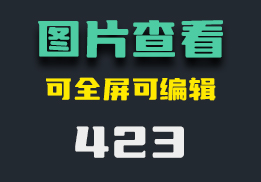 图片查看

可全屏可编辑

423